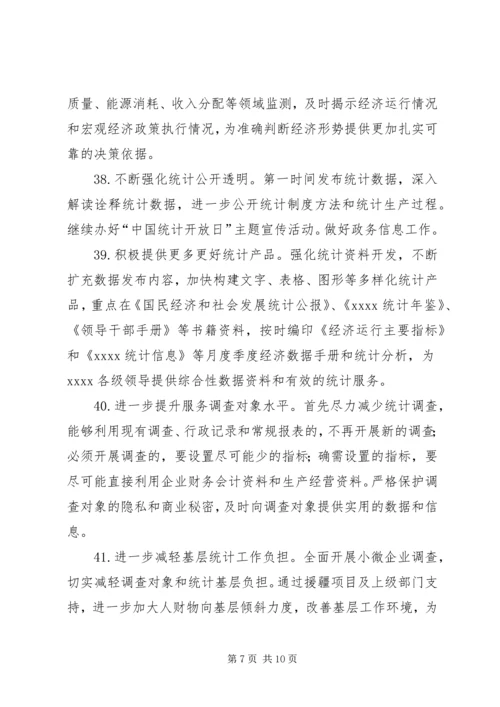 质量、能源消耗、收入分配等领域监测，及时揭示经济运行情况和宏观经济政策执行情况，为准确判断经济形势提供更加扎实可靠的决策依据。

38. 不断强化统计公开透明。第一时间发布统计数据，深入解读诠释统计数据，进一步公开统计制度方法和统计生产过程。继续办好“中国统计开放日”主题宣传活动。做好政务信息工作。

39. 积极提供更多更好统计产品。强化统计资料开发，不断扩充数据发布内容，加快构建文字、表格、图形等多样化统计产品，重点在《国民经济和社会发展统计公报》、《xxxx 统计年鉴》、《领导干部手册》等书籍资料，按时编印《经济运行主要指标》和《xxxx 统计信息》等月度季度经济数据手册和统计分析，为 xxxx 各级领导提供综合性数据资料和有效的统计服务。

40. 进一步提升服务调查对象水平。首先尽力减少统计调查，能够利用现有调查、行政记录和常规报表的，不再开展新的调查；必须开展调查的，要设置尽可能少的指标；确需设置的指标，要尽可能直接利用企业财务会计资料和生产经营资料。严格保护调查对象的隐私和商业秘密，及时向调查对象提供实用的数据和信息。

41. 进一步减轻基层统计工作负担。全面开展小微企业调查，切实减轻调查对象和统计基层负担。通过援疆项目及上级部门支持，进一步加大人财物向基层倾斜力度，改善基层工作环境，为

第 7 页 共 10 页